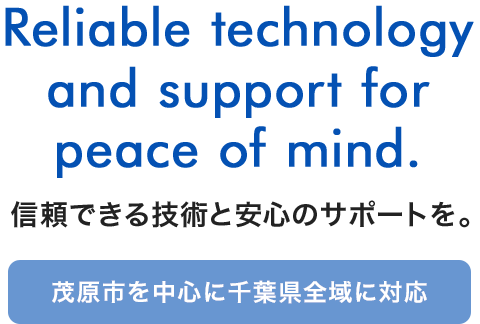 Reliable technology and support for peace of mind.

信頼できる技術と安心のサポートを。

茂原市を中心に千葉県全域に対応